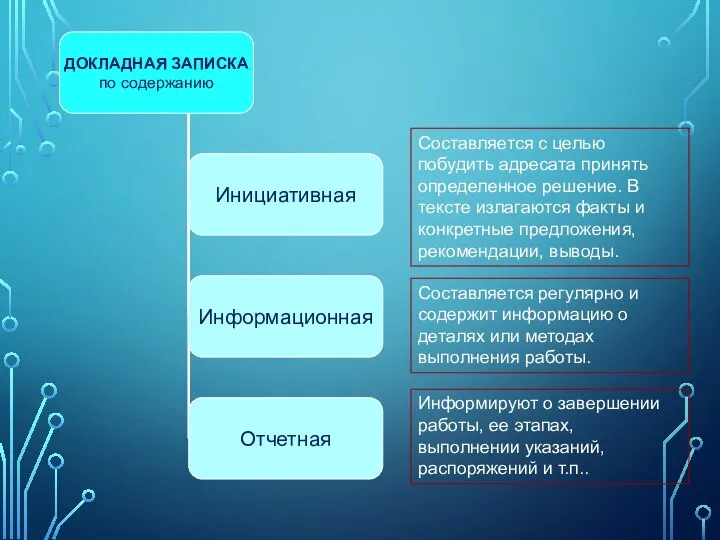 ДОКЛАДНАЯ ЗАПИСКА
по содержанию

Инициативная

Составляется с целью побудить адресата принять определенное решение. В тексте излагаются факты и конкретные предложения, рекомендации, выводы.

Информационная

Составляется регулярно и содержит информацию о деталях или методах выполнения работы.

Отчетная

Информируют о завершении работы, ее этапах, выполнении указаний, распоряжений и т.п..